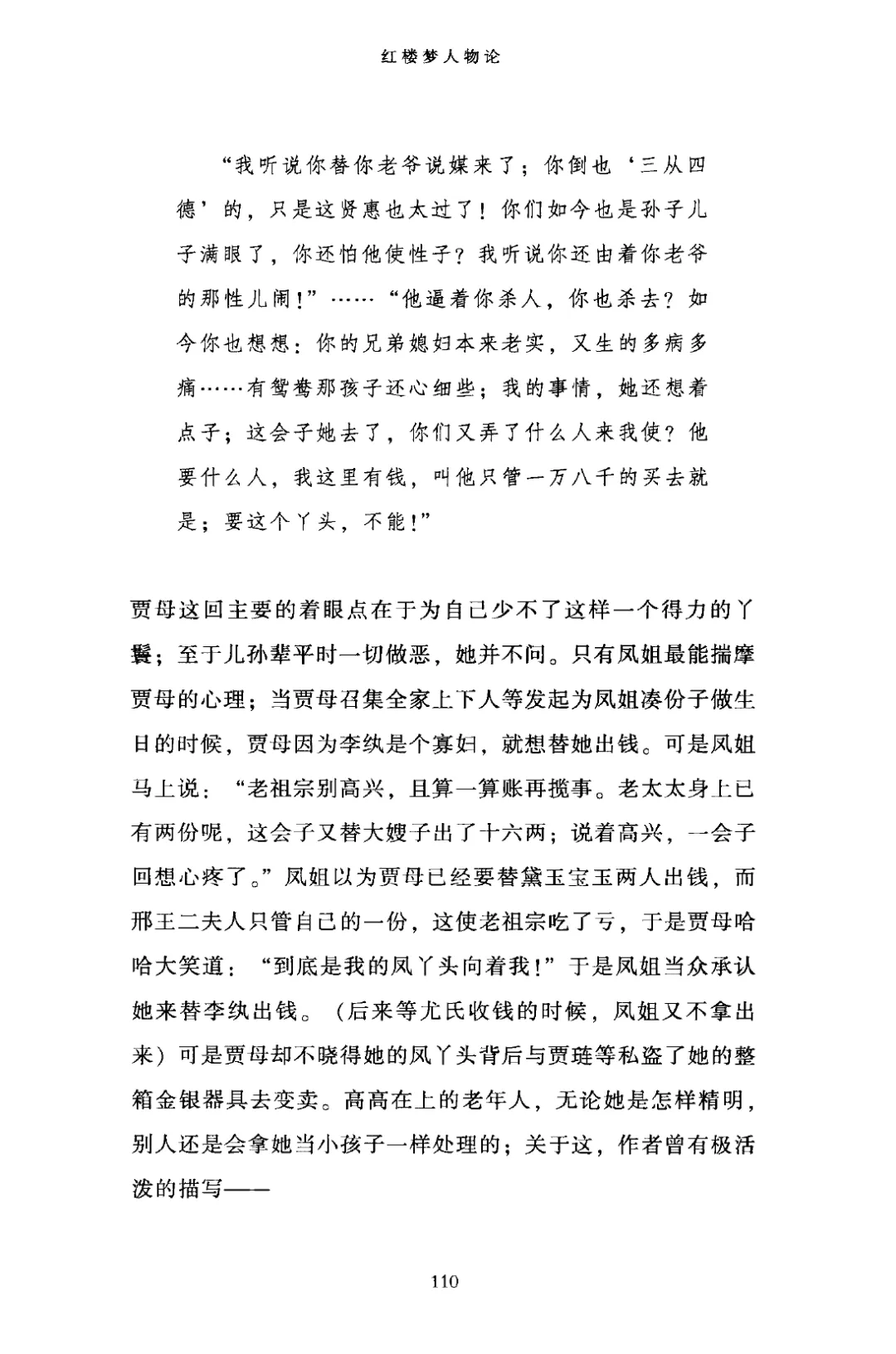 红楼梦人物论

“我听说你替你老爷说媒来了；你倒也‘三从四德’的，只是这贤惠也太过了！你们如今也是孙子儿子满眼了，你还怕他使性子？我听说你还由着你老爷的那性儿闹！”……“他逼着你杀人，你也杀去？如今你也想想：你的兄弟媳妇本来老实，又生的多病多痛……有鸳鸯那孩子还心细些；我的事情，她还想着点子；这会子她去了，你们又弄了什么人来我使？他要什么人，我这里有钱，叫他只管一万八千的买去就是；要这个丫头，不能！”

贾母这回主要的着眼点在于为自己少不了这样一个得力的丫鬟；至于儿孙辈平时一切做恶，她并不问。只有凤姐最能揣摩贾母的心理；当贾母召集全家上下人等发起为凤姐凑份子做生日的时候，贾母因为李纨是个寡妇，就想替她出钱。可是凤姐马上说：“老祖宗别高兴，且算一算账再揽事。老太太身上已有两份呢，这会子又替大嫂子出了十六两；说着高兴，一会子回想心疼了。”凤姐以为贾母已经要替黛玉宝玉两人出钱，而邢王二夫人只管自己的一份，这使老祖宗吃了亏，于是贾母哈哈大笑道：“到底是我的凤丫头向着我！”于是凤姐当众承认她来替李纨出钱。（后来等尤氏收钱的时候，凤姐又不拿出来）可是贾母却不晓得她的凤丫头背后与贾琏等私盗了她的整箱金银器具去变卖。高高在上的老年人，无论她是怎样精明，别人还是会拿她当小孩子一样处理的；关于这，作者曾有极活泼的描写——

110